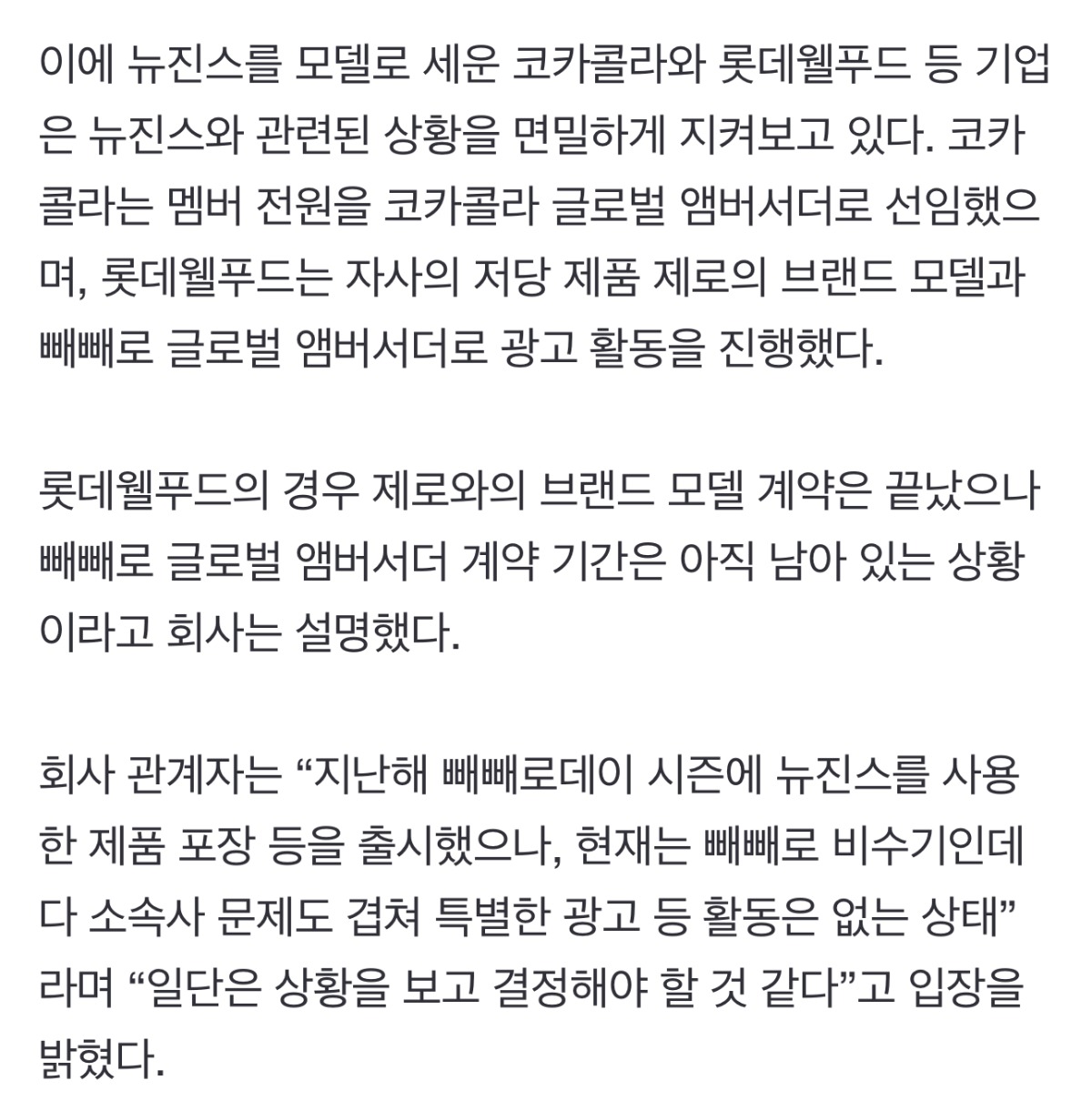 이에 뉴진스를 모델로 세운 코카콜라와 롯데웰푸드 등 기업은 뉴진스와 관련된 상황을 면밀하게 지켜보고 있다. 코카콜라는 멤버 전원을 코카콜라 글로벌 앰버서더로 선임했으며, 롯데웰푸드는 자사의 저당 제품 제로의 브랜드 모델과 빼빼로 글로벌 앰버서더로 광고 활동을 진행했다.

롯데웰푸드의 경우 제로와의 브랜드 모델 계약은 끝났으나 빼빼로 글로벌 앰버서더 계약 기간은 아직 남아 있는 상황이라고 회사는 설명했다.

회사 관계자는 “지난해 빼빼로데이 시즌에 뉴진스를 사용한 제품 포장 등을 출시했으나, 현재는 빼빼로 비수기인데다 소속사 문제도 겹쳐 특별한 광고 등 활동은 없는 상태”라며 “일단은 상황을 보고 결정해야 할 것 같다”고 입장을 밝혔다.